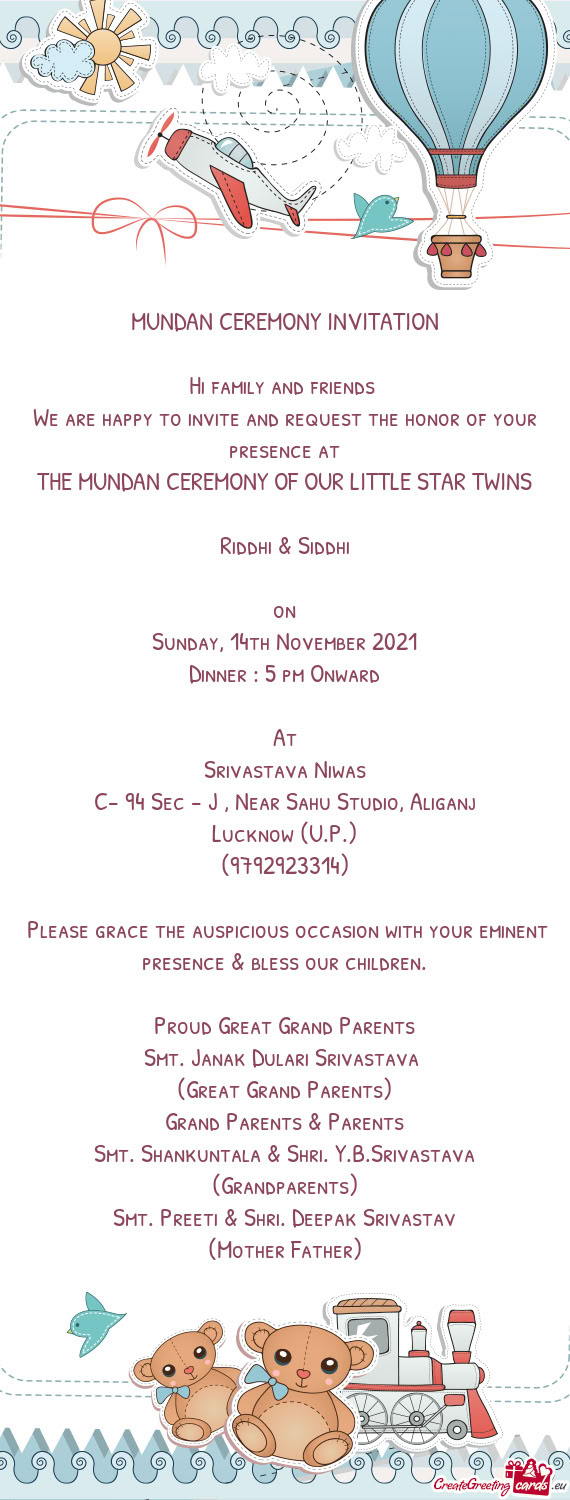 MUNDAN CEREMONY INVITATION

Hi family and friends
We are happy to invite and request the honor of your presence at
THE MUNDAN CEREMONY OF OUR LITTLE STAR TWINS

Riddhi & Siddhi

on
Sunday, 14th November 2021
Dinner : 5 pm Onward

At
Srivastava Niwas
C- 94 Sec - J , Near Sahu Studio, Aliganj
Lucknow (U.P.)
(9792923314)

Please grace the auspicious occasion with your eminent presence & bless our children.

Proud Great Grand Parents
Smt. Janak Dulari Srivastava
(Great Grand Parents)
Grand Parents & Parents
Smt. Shankuntala & Shri. Y.B.Srivastava
(Grandparents)
Smt. Preeti & Shri. Deepak Srivastav
(Mother Father)

CreateGreetingcards.eu